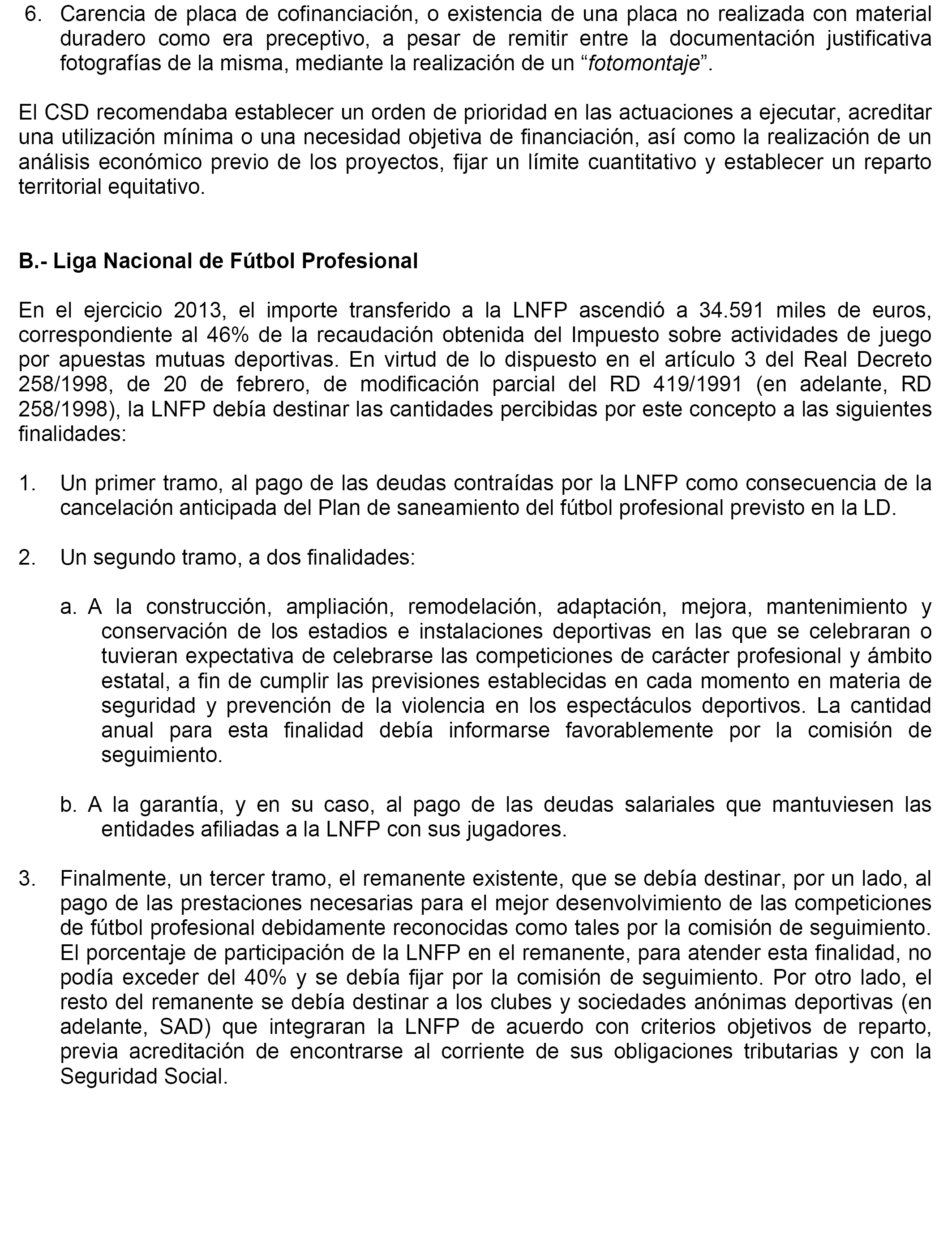 6. Carencia de placa de cofinanciación, o existencia de una placa no realizada con material duradero como era preceptivo, a pesar de remitir entre la documentación justificativa fotografías de la misma, mediante la realización de un “fotomontaje”.

El CSD recomendaba establecer un orden de prioridad en las actuaciones a ejecutar, acreditar una utilización mínima o una necesidad objetiva de financiación, así como la realización de un análisis económico previo de los proyectos, fijar un límite cuantitativo y establecer un reparto territorial equitativo.

B.- Liga Nacional de Fútbol Profesional

En el ejercicio 2013, el importe transferido a la LNFP ascendió a 34.591 miles de euros, correspondiente al 46% de la recaudación obtenida del Impuesto sobre actividades de juego por apuestas mutuas deportivas. En virtud de lo dispuesto en el artículo 3 del Real Decreto 258/1998, de 20 de febrero, de modificación parcial del RD 419/1991 (en adelante, RD 258/1998), la LNFP debía destinar las cantidades percibidas por este concepto a las siguientes finalidades:

1. Un primer tramo, al pago de las deudas contraídas por la LNFP como consecuencia de la cancelación anticipada del Plan de saneamiento del fútbol profesional previsto en la LD.

2. Un segundo tramo, a dos finalidades:

a. A la construcción, ampliación, remodelación, adaptación, mejora, mantenimiento y conservación de los estadios e instalaciones deportivas en las que se celebraran o tuvieran expectativa de celebrarse las competiciones de carácter profesional y ámbito estatal, a fin de cumplir las previsiones establecidas en cada momento en materia de seguridad y prevención de la violencia en los espectáculos deportivos. La cantidad anual para esta finalidad debía informarse favorablemente por la comisión de seguimiento.

b. A la garantía, y en su caso, al pago de las deudas salariales que mantuviesen las entidades afiliadas a la LNFP con sus jugadores.

3. Finalmente, un tercer tramo, el remanente existente, que se debía destinar, por un lado, al pago de las prestaciones necesarias para el mejor desenvolvimiento de las competiciones de fútbol profesional debidamente reconocidas como tales por la comisión de seguimiento. El porcentaje de participación de la LNFP en el remanente, para atender esta finalidad, no podía exceder del 40% y se debía fijar por la comisión de seguimiento. Por otro lado, el resto del remanente se debía destinar a los clubes y sociedades anónimas deportivas (en adelante, SAD) que integraran la LNFP de acuerdo con criterios objetivos de reparto, previa acreditación de encontrarse al corriente de sus obligaciones tributarias y con la Seguridad Social.